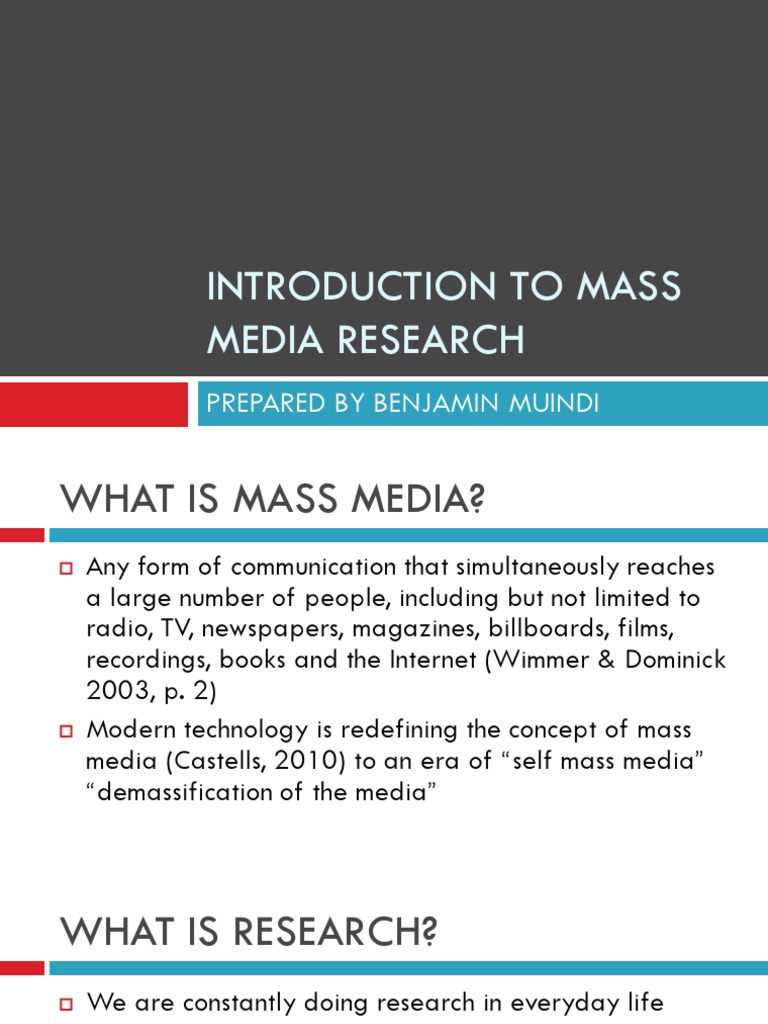 INTRODUCTION TO MASS MEDIA RESEARCH

PREPARED BY BENJAMIN MUINDI

WHAT IS MASS MEDIA?

Any form of communication that simultaneously reaches a large number of people, including but not limited to radio, TV, newspapers, magazines, billboards, films, recordings, books and the Internet (Wimmer & Dominick 2003, p. 2)

Modern technology is redefining the concept of mass media (Castells, 2010) to an era of “self mass media” “demassification of the media”

WHAT IS RESEARCH?

We are constantly doing research in everyday life